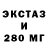 ЭКСТАЗ
И
280 МГ